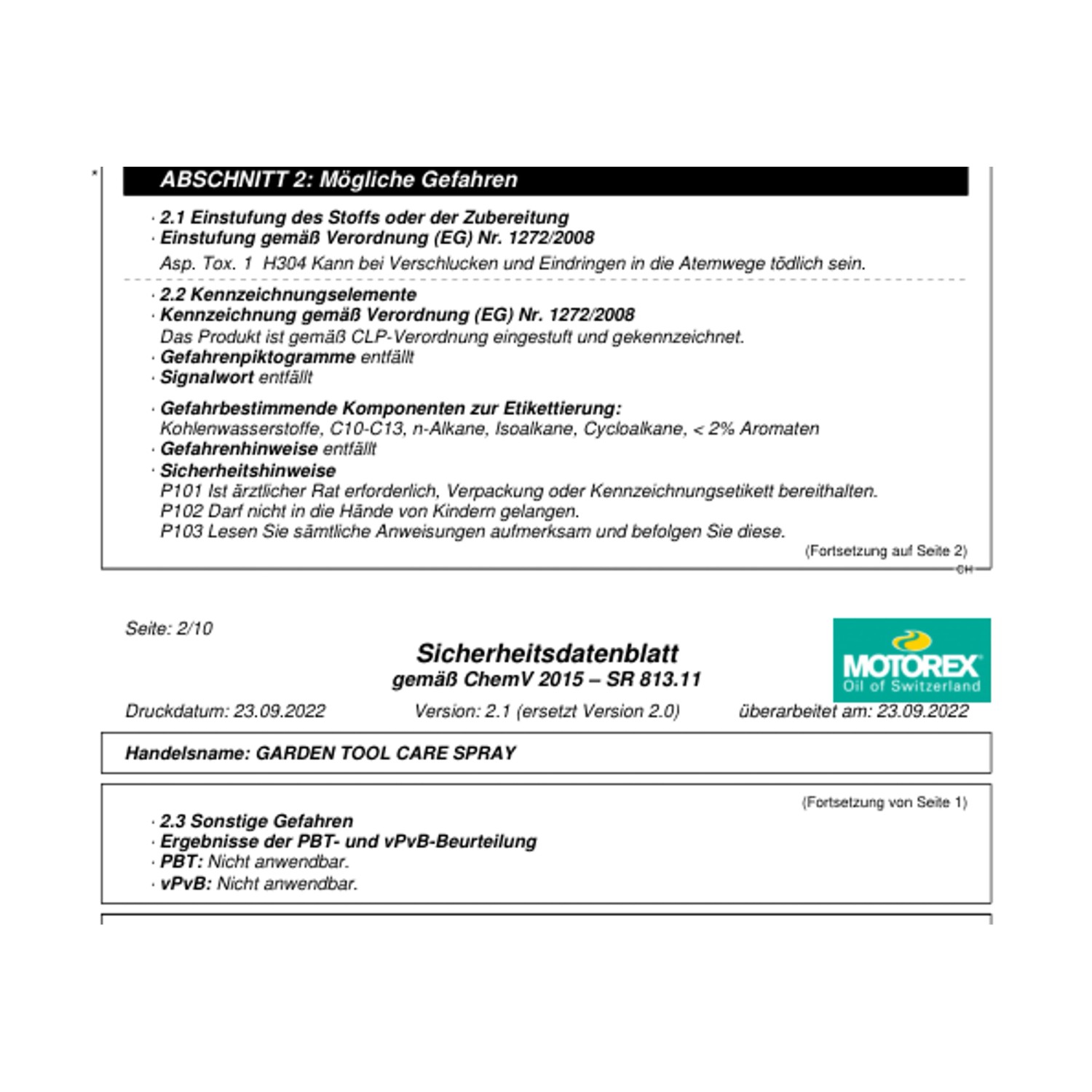 *

ABSCHNITT 2: Mögliche Gefahren

· 2.1 Einstufung des Stoffs oder der Zubereitung
· Einstufung gemäß Verordnung (EG) Nr. 1272/2008
Asp. Tox. 1 H304 Kann bei Verschlucken und Eindringen in die Atemwege tödlich sein.

· 2.2 Kennzeichnungselemente
· Kennzeichnung gemäß Verordnung (EG) Nr. 1272/2008
Das Produkt ist gemäß CLP-Verordnung eingestuft und gekennzeichnet.
· Gefahrenpiktogramme entfällt
· Signalwort entfällt

· Gefahrbestimmende Komponenten zur Etikettierung:
Kohlenwasserstoffe, C10-C13, n-Alkane, Isoalkane, Cycloalkane, < 2% Aromaten
· Gefahrenhinweise entfällt
· Sicherheitshinweise
P101 Ist ärztlicher Rat erforderlich, Verpackung oder Kennzeichnungsetikett bereithalten.
P102 Darf nicht in die Hände von Kindern gelangen.
P103 Lesen Sie sämtliche Anweisungen aufmerksam und befolgen Sie diese.

(Fortsetzung auf Seite 2)

CH

Seite: 2/10

Sicherheitsdatenblatt
gemäß ChemV 2015 – SR 813.11

MOTOREX
Oil of Switzerland

Druckdatum: 23.09.2022 Version: 2.1 (ersetzt Version 2.0) überarbeitet am: 23.09.2022

Handelsname: GARDEN TOOL CARE SPRAY

(Fortsetzung von Seite 1)

· 2.3 Sonstige Gefahren
· Ergebnisse der PBT- und vPvB-Beurteilung
· PBT: Nicht anwendbar.
· vPvB: Nicht anwendbar.